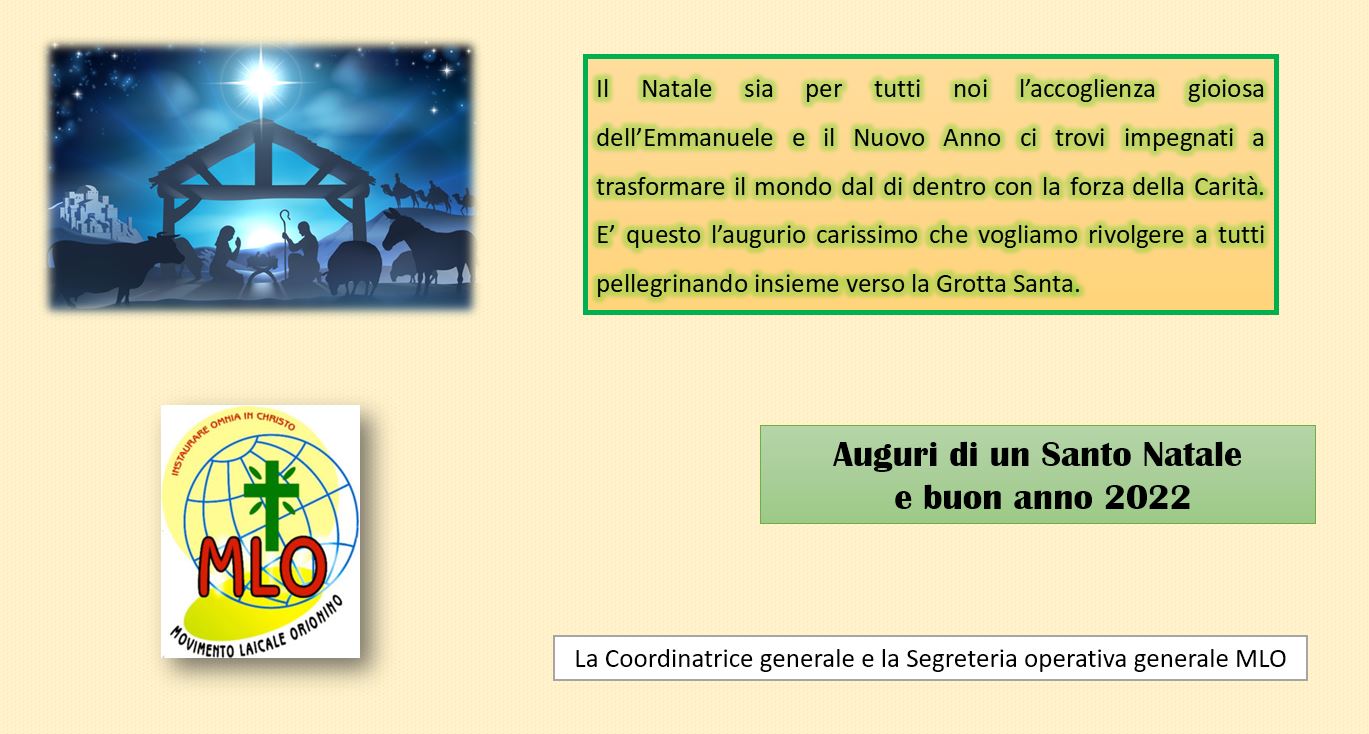 Il Natale sia per tutti noi l'accoglienza gioiosa dell'Emmanuele e il Nuovo Anno ci trovi impegnati a trasformare il mondo dal di dentro con la forza della Carità. E' questo l'augurio carissimo che vogliamo rivolgere a tutti pellegrinando insieme verso la Grotta Santa.

INSTAURARE OMNIA IN CHRISTO
MLO
MOVIMENTO LAICALE ORIONINO

Auguri di un Santo Natale
e buon anno 2022

La Coordinatrice generale e la Segreteria operativa generale MLO